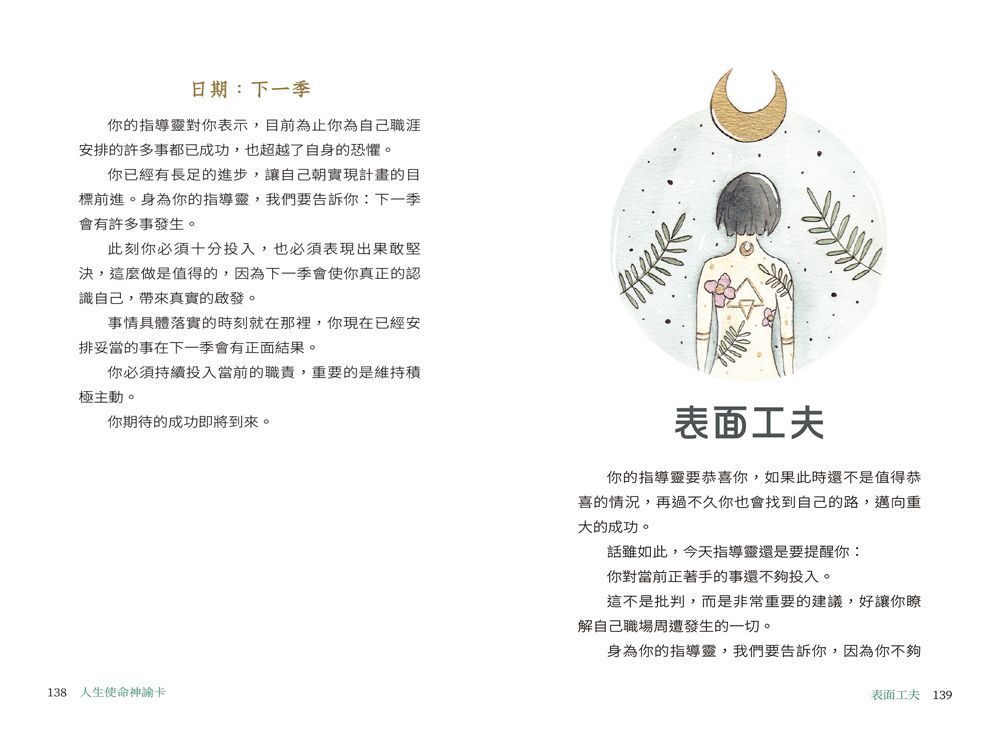 日期：下一季

你的指導靈對你表示，目前為止你為自己職涯安排的許多事都已成功，也超越了自身的恐懼。

你已經有長足的進步，讓自己朝實現計畫的目標前進。身為你的指導靈，我們要告訴你：下一季會有許多事發生。

此刻你必須十分投入，也必須表現出果敢堅決，這麼做是值得的，因為下一季會使你真正的認識自己，帶來真實的啟發。

事情具體落實的時刻就在那裡，你現在已經安排妥當的事在下一季會有正面結果。

你必須持續投入當前的職責，重要的是維持積極主動。

你期待的成功即將到來。

138 人生使命神諭卡

表面工夫

你的指導靈要恭喜你，如果此時還不是值得恭喜的情況，再過不久你也會找到自己的路，邁向重大的成功。

話雖如此，今天指導靈還是要提醒你：

你對當前正著手的事還不夠投入。

這不是批判，而是非常重要的建議，好讓你瞭解自己職場周遭發生的一切。

身為你的指導靈，我們要告訴你，因為你不夠

表面工夫 139